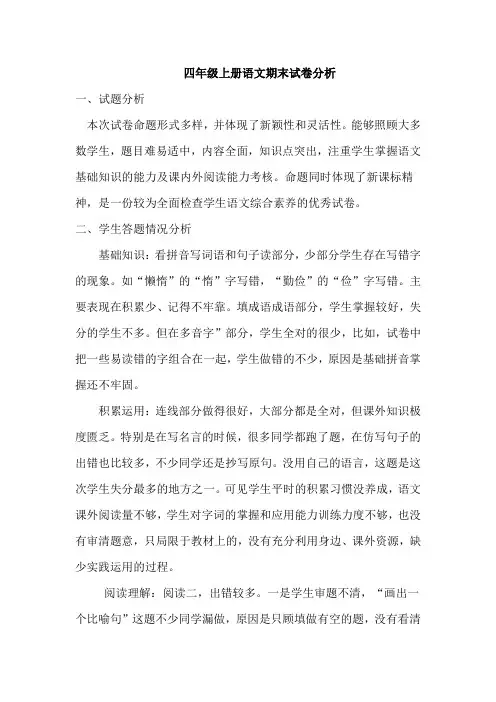 四年级上册语文期末试卷分析

一、试题分析

本次试卷命题形式多样，并体现了新颖性和灵活性。能够照顾大多数学生，题目难易适中，内容全面，知识点突出，注重学生掌握语文基础知识的能力及课内外阅读能力考核。命题同时体现了新课标精神，是一份较为全面检查学生语文综合素养的优秀试卷。

二、学生答题情况分析

基础知识：看拼音写词语和句子读部分，少部分学生存在写错字的现象。如“懒惰”的“惰”字写错，“勤俭”的“俭”字写错。主要表现在积累少、记得不牢靠。填成语成语部分，学生掌握较好，失分的学生不多。但在多音字”部分，学生全对的很少，比如，试卷中把一些易读错的字组合在一起，学生做错的不少，原因是基础拼音掌握还不牢固。

积累运用：连线部分做得很好，大部分都是全对，但课外知识极度匮乏。特别是在写名言的时候，很多同学都跑了题，在仿写句子的出错也比较多，不少同学还是抄写原句。没用自己的语言，这题是这次学生失分最多的地方之一。可见学生平时的积累习惯没养成，语文课外阅读量不够，学生对字词的掌握和应用能力训练力度不够，也没有审清题意，只局限于教材上的，没有充分利用身边、课外资源，缺少实践运用的过程。

阅读理解：阅读二，出错较多。一是学生审题不清，“画出一个比喻句”这题不少同学漏做，原因是只顾填做有空的题，没有看清